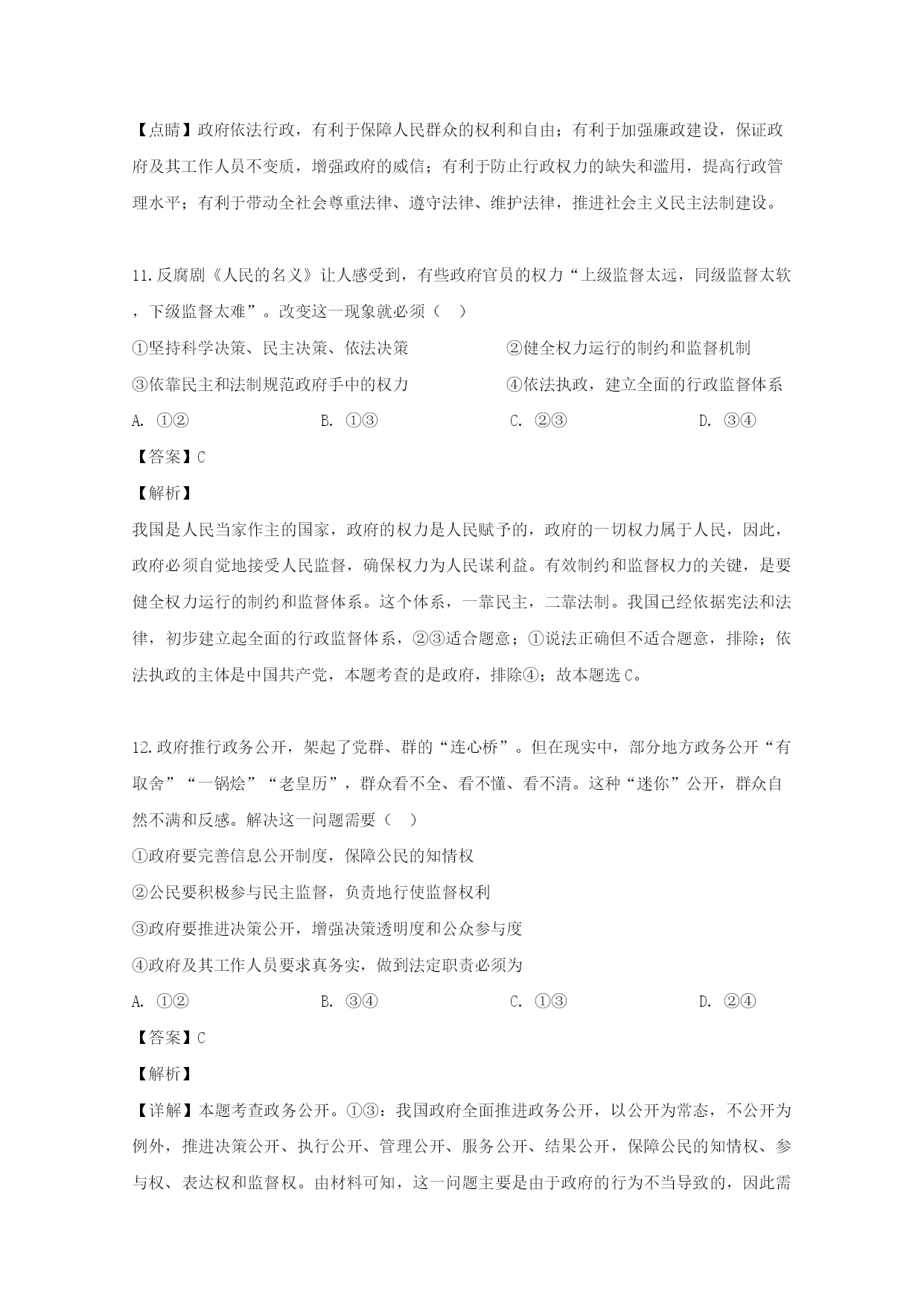 【点睛】政府依法行政，有利于保障人民群众的权利和自由；有利于加强廉政建设，保证政府及其工作人员不变质，增强政府的威信；有利于防止行政权力的缺失和滥用，提高行政管理水平；有利于带动全社会尊重法律、遵守法律、维护法律，推进社会主义民主法制建设。

11.反腐剧《人民的名义》让人感受到，有些政府官员的权力“上级监督太远，同级监督太软，下级监督太难”。改变这一现象就必须（　）

①坚持科学决策、民主决策、依法决策

②健全权力运行的制约和监督机制

③依靠民主和法制规范政府手中的权力

④依法执政，建立全面的行政监督体系

A. ①②

B. ①③

C. ②③

D. ③④

【答案】C

【解析】

我国是人民当家作主的国家，政府的权力是人民赋予的，政府的一切权力属于人民，因此，政府必须自觉地接受人民监督，确保权力为人民谋利益。有效制约和监督权力的关键，是要健全权力运行的制约和监督体系。这个体系，一靠民主，二靠法制。我国已经依据宪法和法律，初步建立起全面的行政监督体系，②③适合题意；①说法正确但不适合题意，排除；依法执政的主体是中国共产党，本题考查的是政府，排除④；故本题选C。

12.政府推行政务公开，架起了党群、群的“连心桥”。但在现实中，部分地方政务公开“有取舍”“一锅烩”“老皇历”，群众看不全、看不懂、看不清。这种“迷你”公开，群众自然不满和反感。解决这一问题需要（　）

①政府要完善信息公开制度，保障公民的知情权

②公民要积极参与民主监督，负责地行使监督权利

③政府要推进决策公开，增强决策透明度和公众参与度

④政府及其工作人员要求真务实，做到法定职责必须为

A. ①②

B. ③④

C. ①③

D. ②④

【答案】C

【解析】

【详解】本题考查政务公开。①③：我国政府全面推进政务公开，以公开为常态，不公开为例外，推进决策公开、执行公开、管理公开、服务公开、结果公开，保障公民的知情权、参与权、表达权和监督权。由材料可知，这一问题主要是由于政府的行为不当导致的，因此需